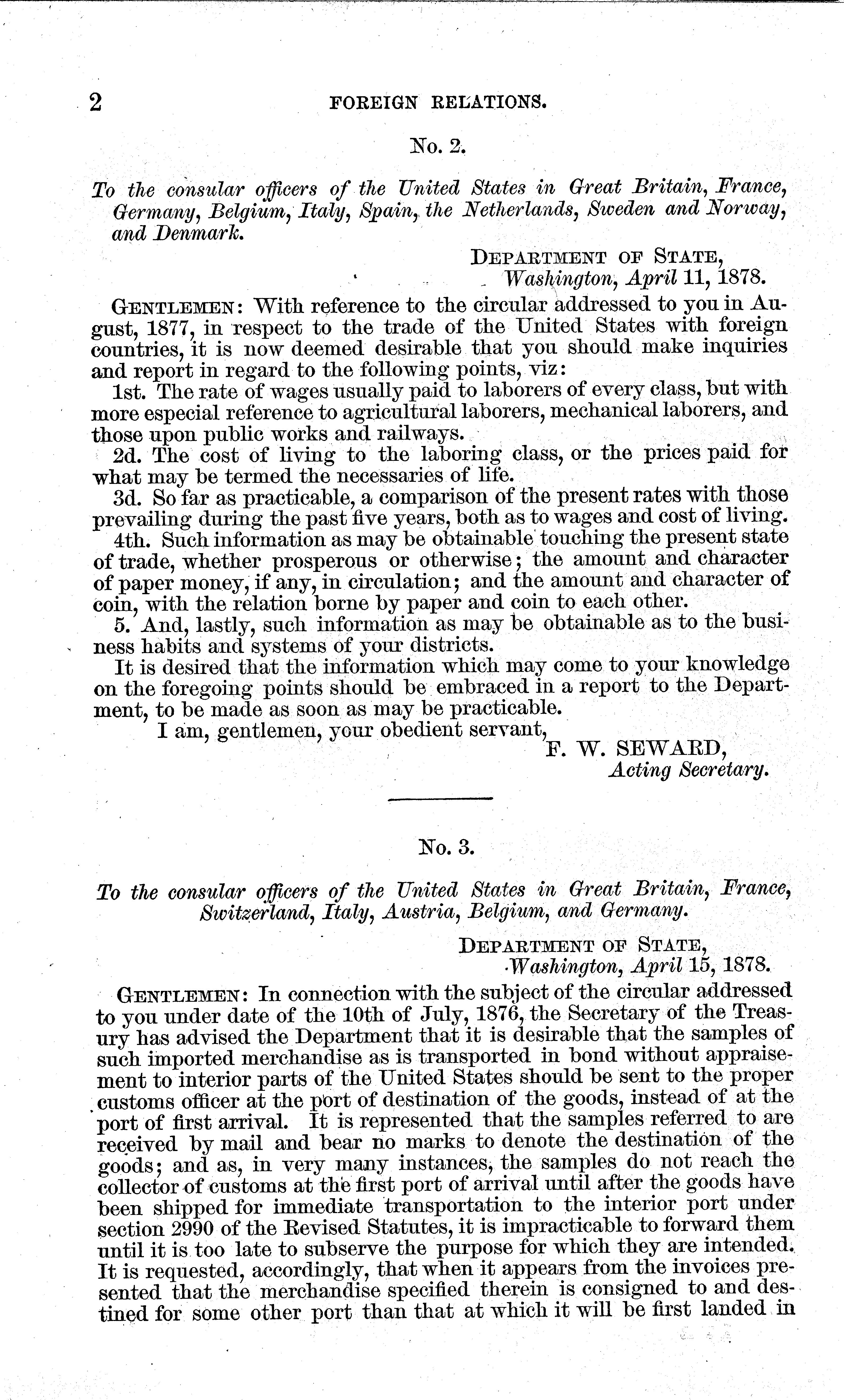 2 FOREIGN RELATIONS.

No. 2.

To the consular officers of the United States in Great Britain, France, Germany, Belgium, Italy, Spain, the Netherlands, Sweden and Norway, and Denmark.

DEPARTMENT OF STATE,
Washington, April 11, 1878.

GENTLEMEN: With reference to the circular addressed to you in August, 1877, in respect to the trade of the United States with foreign countries, it is now deemed desirable that you should make inquiries and report in regard to the following points, viz:

1st. The rate of wages usually paid to laborers of every class, but with more especial reference to agricultural laborers, mechanical laborers, and those upon public works and railways.

2d. The cost of living to the laboring class, or the prices paid for what may be termed the necessaries of life.

3d. So far as practicable, a comparison of the present rates with those prevailing during the past five years, both as to wages and cost of living.

4th. Such information as may be obtainable touching the present state of trade, whether prosperous or otherwise; the amount and character of paper money, if any, in circulation; and the amount and character of coin, with the relation borne by paper and coin to each other.

5. And, lastly, such information as may be obtainable as to the business habits and systems of your districts.

It is desired that the information which may come to your knowledge on the foregoing points should be embraced in a report to the Department, to be made as soon as may be practicable.

I am, gentlemen, your obedient servant,
F. W. SEWARD,
Acting Secretary.

No. 3.

To the consular officers of the United States in Great Britain, France, Switzerland, Italy, Austria, Belgium, and Germany.

DEPARTMENT OF STATE,
Washington, April 15, 1878.

GENTLEMEN: In connection with the subject of the circular addressed to you under date of the 10th of July, 1876, the Secretary of the Treasury has advised the Department that it is desirable that the samples of such imported merchandise as is transported in bond without appraisement to interior parts of the United States should be sent to the proper customs officer at the port of destination of the goods, instead of at the port of first arrival. It is represented that the samples referred to are received by mail and bear no marks to denote the destination of the goods; and as, in very many instances, the samples do not reach the collector of customs at the first port of arrival until after the goods have been shipped for immediate transportation to the interior port under section 2990 of the Revised Statutes, it is impracticable to forward them until it is too late to subserve the purpose for which they are intended. It is requested, accordingly, that when it appears from the invoices presented that the merchandise specified therein is consigned to and destined for some other port than that at which it will be first landed in